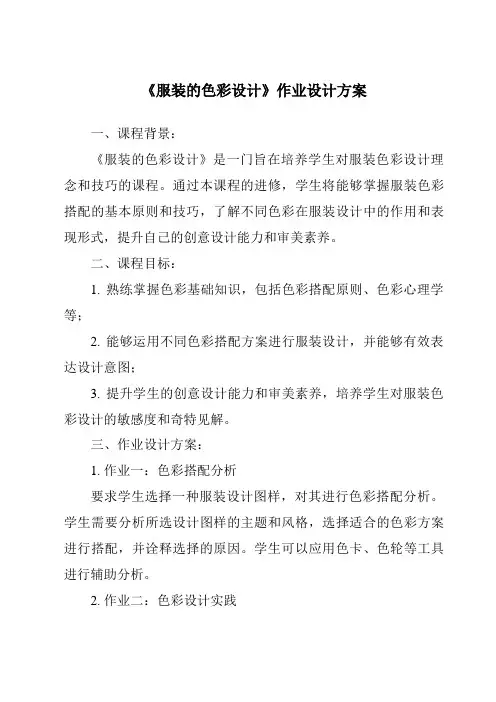 《服装的色彩设计》作业设计方案

一、课程背景：

《服装的色彩设计》是一门旨在培养学生对服装色彩设计理念和技巧的课程。通过本课程的进修，学生将能够掌握服装色彩搭配的基本原则和技巧，了解不同色彩在服装设计中的作用和表现形式，提升自己的创意设计能力和审美素养。

二、课程目标：

1. 熟练掌握色彩基础知识，包括色彩搭配原则、色彩心理学等；

2. 能够运用不同色彩搭配方案进行服装设计，并能够有效表达设计意图；

3. 提升学生的创意设计能力和审美素养，培养学生对服装色彩设计的敏感度和奇特见解。

三、作业设计方案：

1. 作业一：色彩搭配分析

要求学生选择一种服装设计图样，对其进行色彩搭配分析。学生需要分析所选设计图样的主题和风格，选择适合的色彩方案进行搭配，并诠释选择的原因。学生可以应用色卡、色轮等工具进行辅助分析。

2. 作业二：色彩设计实践